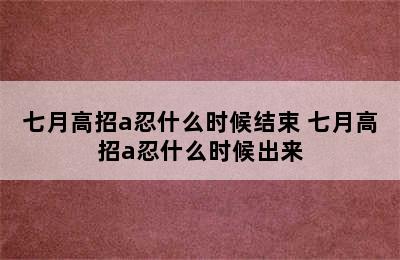 七月高招a忍什么时候结束 七月高招a忍什么时候出来